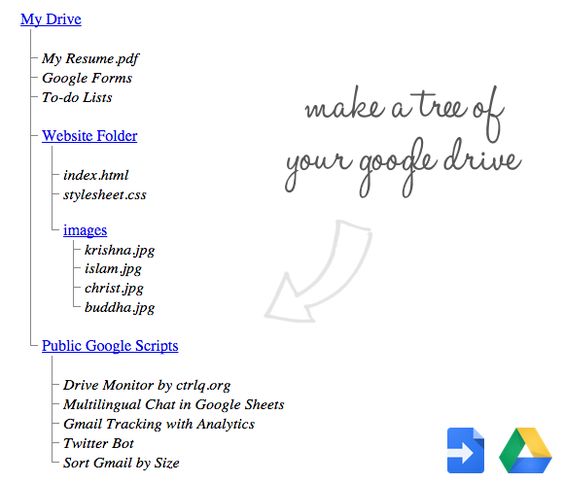 My Drive

My Resume.pdf
Google Forms
To-do Lists

Website Folder

index.html
stylesheet.css

images
krishna.jpg
islam.jpg
christ.jpg
buddha.jpg

Public Google Scripts

Drive Monitor by ctrlq.org
Multilingual Chat in Google Sheets
Gmail Tracking with Analytics
Twitter Bot
Sort Gmail by Size

make a tree of your google drive